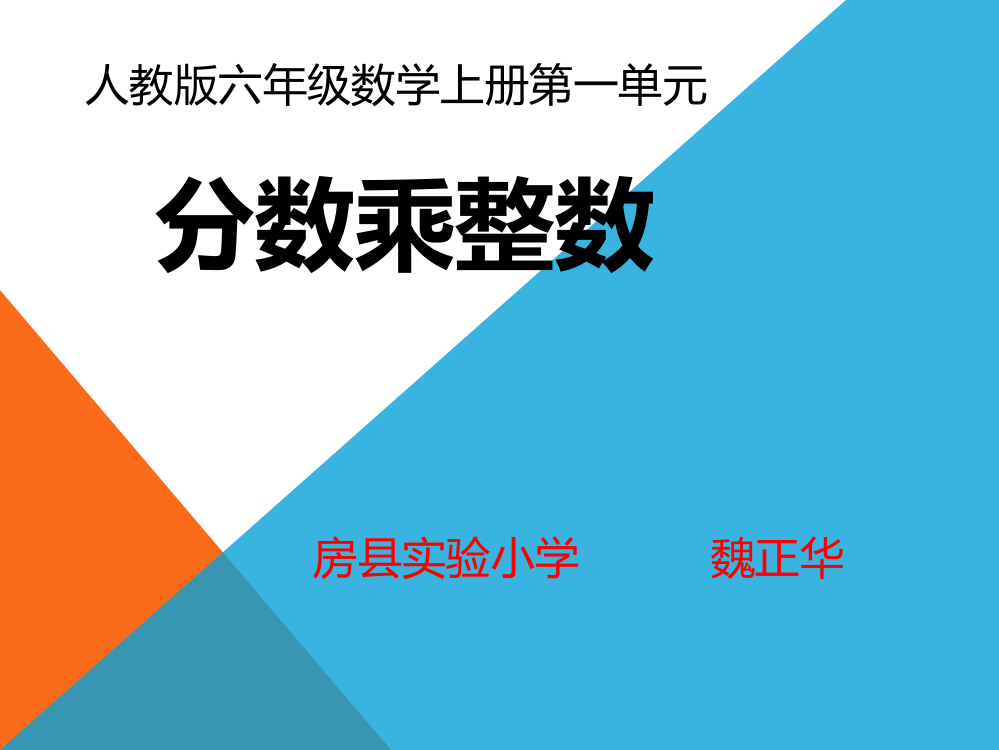 人教版六年级数学上册第一单元

分数乘整数

房县实验小学　　魏正华